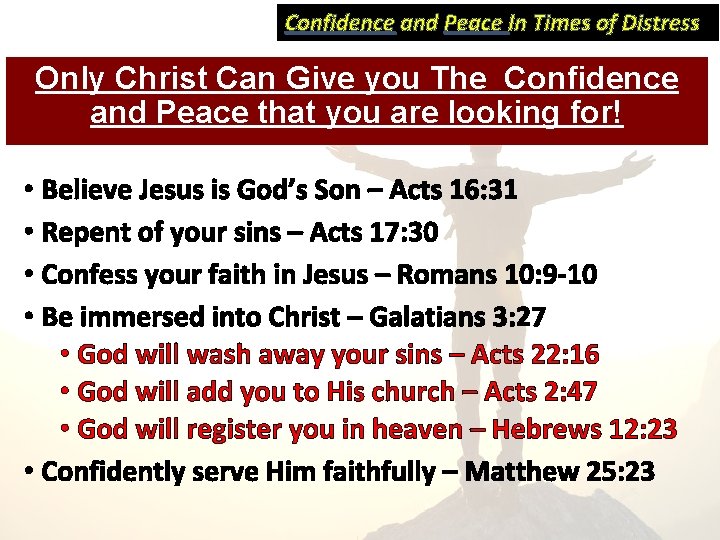 Confidence and Peace In Times of Distress

Only Christ Can Give you The Confidence and Peace that you are looking for!

• Believe Jesus is God's Son – Acts 16:31
• Repent of your sins – Acts 17:30
• Confess your faith in Jesus – Romans 10:9-10
• Be immersed into Christ – Galatians 3:27
• God will wash away your sins – Acts 22:16
• God will add you to His church – Acts 2:47
• God will register you in heaven – Hebrews 12:23
• Confidently serve Him faithfully – Matthew 25:23